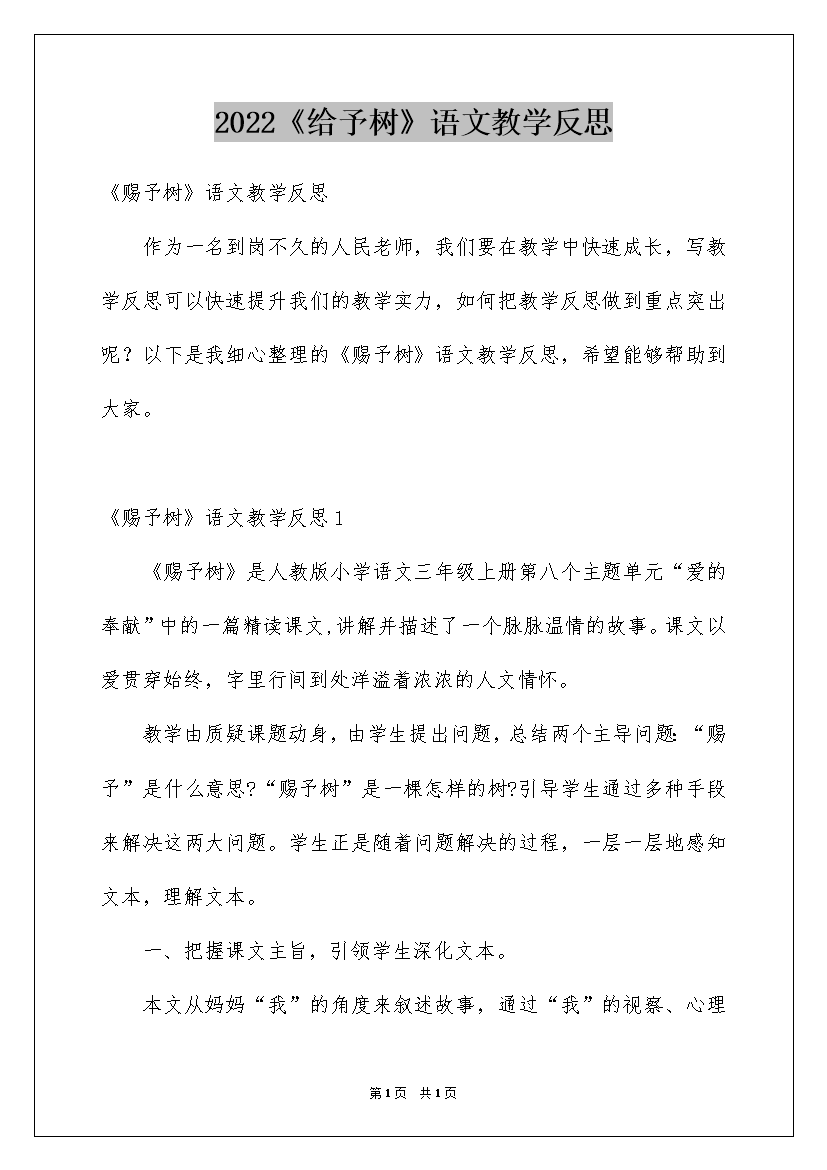 2022《给予树》语文教学反思

《赐予树》语文教学反思

作为一名到岗不久的人民老师，我们要在教学中快速成长，写教学反思可以快速提升我们的教学实力，如何把教学反思做到重点突出呢？以下是我细心整理的《赐予树》语文教学反思，希望能够帮助到大家。

《赐予树》语文教学反思1

《赐予树》是人教版小学语文三年级上册第八个主题单元“爱的奉献”中的一篇精读课文,讲解并描述了一个脉脉温情的故事。课文以爱贯穿始终，字里行间到处洋溢着浓浓的人文情怀。

教学由质疑课题动身，由学生提出问题，总结两个主导问题:“赐予”是什么意思?“赐予树”是一棵怎样的树?引导学生通过多种手段来解决这两大问题。学生正是随着问题解决的过程，一层一层地感知文本，理解文本。

一、把握课文主旨，引领学生深化文本。

本文从妈妈“我”的角度来叙述故事，通过“我”的视察、心理

第1页 共1页